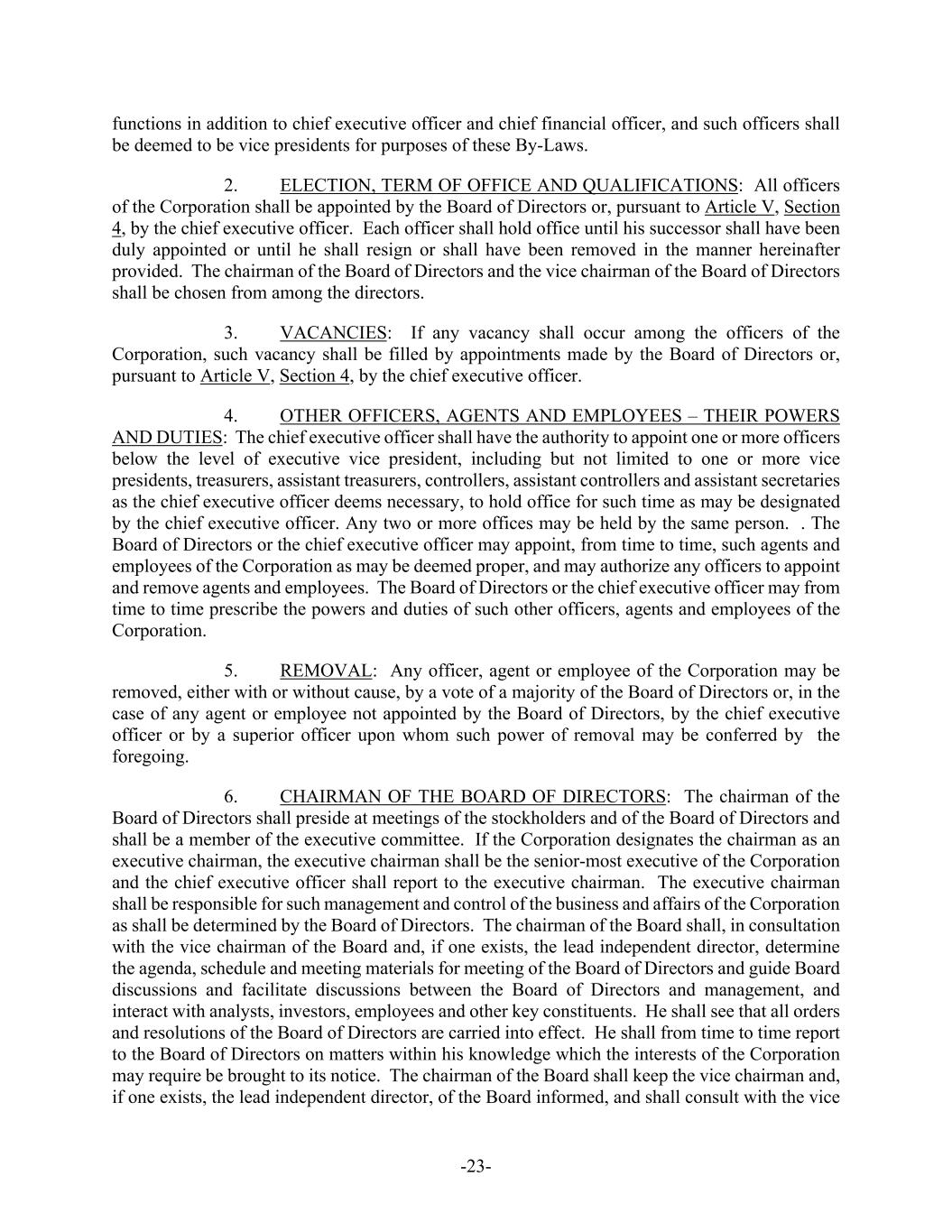 functions in addition to chief executive officer and chief financial officer, and such officers shall be deemed to be vice presidents for purposes of these By-Laws.

2. ELECTION, TERM OF OFFICE AND QUALIFICATIONS: All officers of the Corporation shall be appointed by the Board of Directors or, pursuant to Article V, Section 4, by the chief executive officer. Each officer shall hold office until his successor shall have been duly appointed or until he shall resign or shall have been removed in the manner hereinafter provided. The chairman of the Board of Directors and the vice chairman of the Board of Directors shall be chosen from among the directors.

3. VACANCIES: If any vacancy shall occur among the officers of the Corporation, such vacancy shall be filled by appointments made by the Board of Directors or, pursuant to Article V, Section 4, by the chief executive officer.

4. OTHER OFFICERS, AGENTS AND EMPLOYEES – THEIR POWERS AND DUTIES: The chief executive officer shall have the authority to appoint one or more officers below the level of executive vice president, including but not limited to one or more vice presidents, treasurers, assistant treasurers, controllers, assistant controllers and assistant secretaries as the chief executive officer deems necessary, to hold office for such time as may be designated by the chief executive officer. Any two or more offices may be held by the same person. . The Board of Directors or the chief executive officer may appoint, from time to time, such agents and employees of the Corporation as may be deemed proper, and may authorize any officers to appoint and remove agents and employees. The Board of Directors or the chief executive officer may from time to time prescribe the powers and duties of such other officers, agents and employees of the Corporation.

5. REMOVAL: Any officer, agent or employee of the Corporation may be removed, either with or without cause, by a vote of a majority of the Board of Directors or, in the case of any agent or employee not appointed by the Board of Directors, by the chief executive officer or by a superior officer upon whom such power of removal may be conferred by the foregoing.

6. CHAIRMAN OF THE BOARD OF DIRECTORS: The chairman of the Board of Directors shall preside at meetings of the stockholders and of the Board of Directors and shall be a member of the executive committee. If the Corporation designates the chairman as an executive chairman, the executive chairman shall be the senior-most executive of the Corporation and the chief executive officer shall report to the executive chairman. The executive chairman shall be responsible for such management and control of the business and affairs of the Corporation as shall be determined by the Board of Directors. The chairman of the Board shall, in consultation with the vice chairman of the Board and, if one exists, the lead independent director, determine the agenda, schedule and meeting materials for meeting of the Board of Directors and guide Board discussions and facilitate discussions between the Board of Directors and management, and interact with analysts, investors, employees and other key constituents. He shall see that all orders and resolutions of the Board of Directors are carried into effect. He shall from time to time report to the Board of Directors on matters within his knowledge which the interests of the Corporation may require be brought to its notice. The chairman of the Board shall keep the vice chairman and, if one exists, the lead independent director, of the Board informed, and shall consult with the vice

-23-